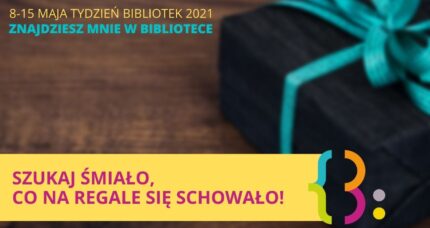 8-15 MAJA TYDZIEŃ BIBLIOTEK 2021
ZNAJDZIESZ MNIE W BIBLIOTECE

SZUKAJ ŚMIAŁO,
CO NA REGALE SIĘ SCHOWAŁO!